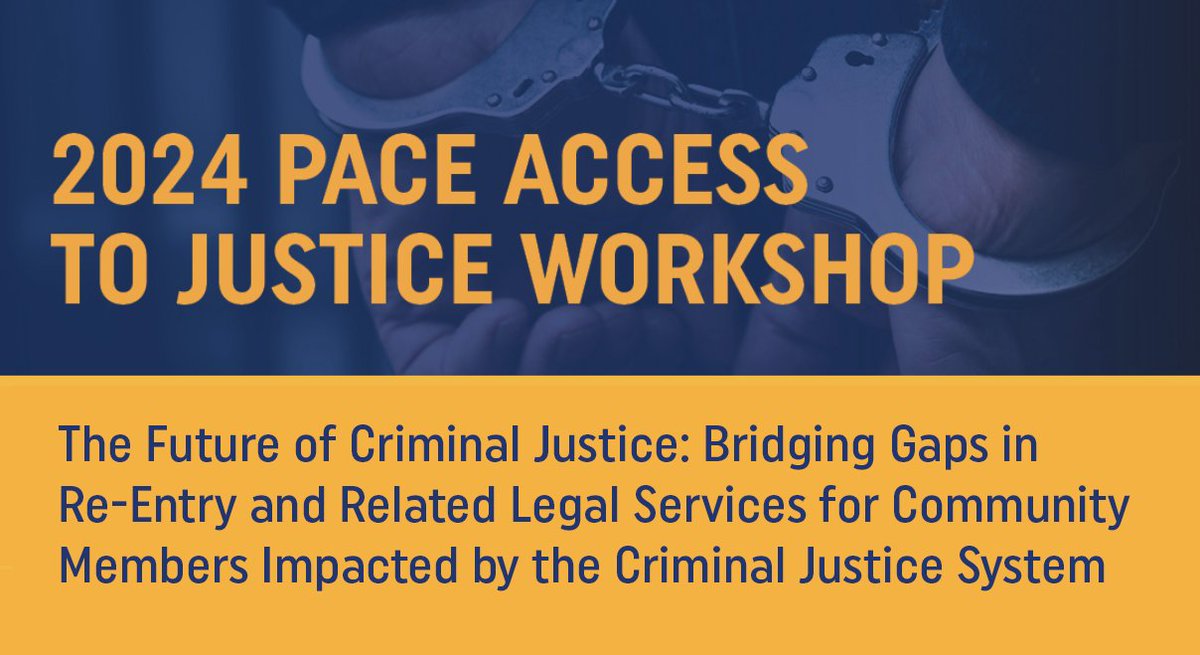 2024 PACE ACCESS TO JUSTICE WORKSHOP

The Future of Criminal Justice: Bridging Gaps in Re-Entry and Related Legal Services for Community Members Impacted by the Criminal Justice System